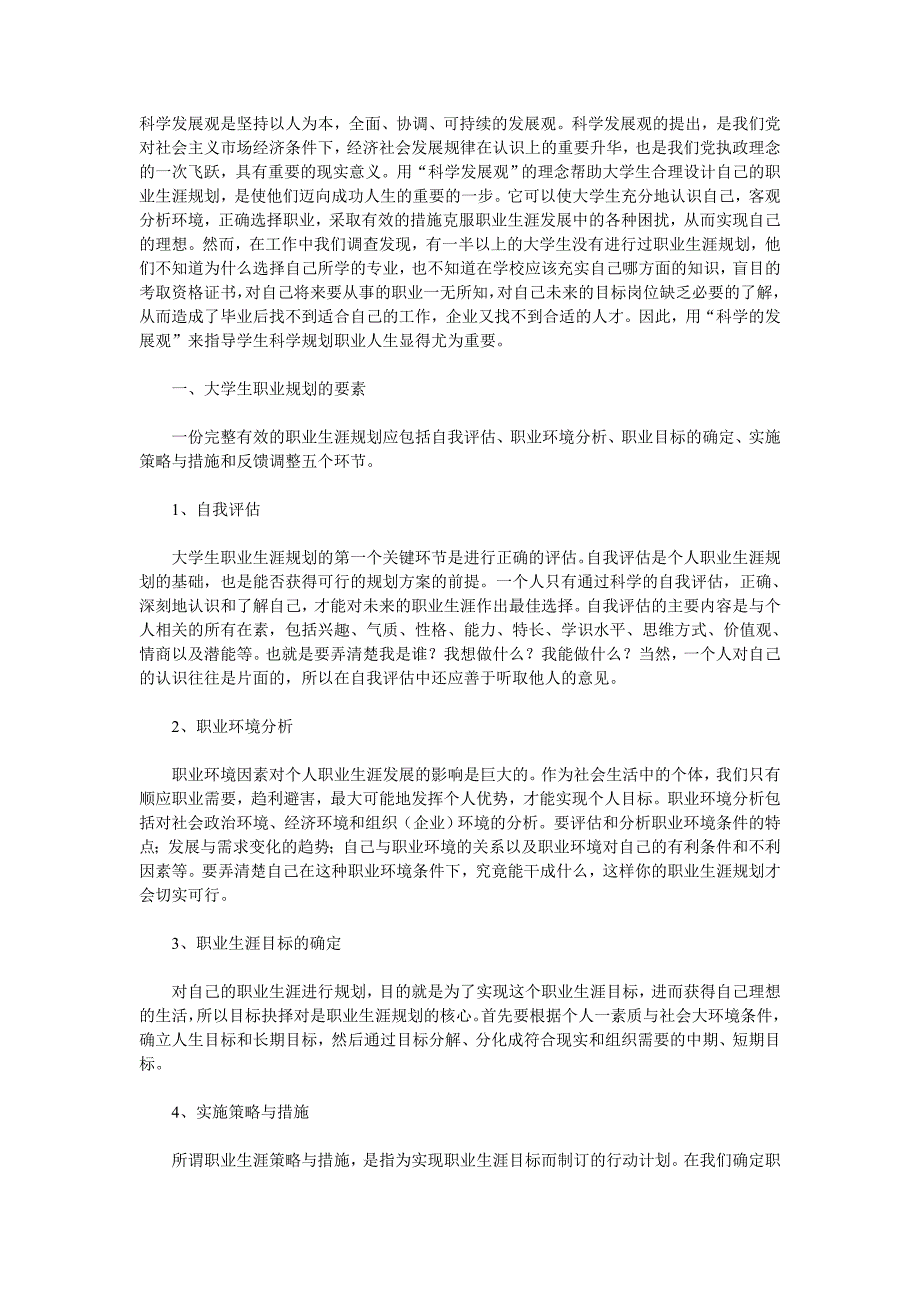 科学发展观是坚持以人为本，全面、协调、可持续的发展观。科学发展观的提出，是我们党对社会主义市场经济条件下，经济社会发展规律在认识上的重要升华，也是我们党执政理念的一次飞跃，具有重要的现实意义。用“科学发展观”的理念帮助大学生合理设计自己的职业生涯规划，是使他们迈向成功人生的重要的一步。它可以使大学生充分地认识自己，客观分析环境，正确选择职业，采取有效的措施克服职业生涯发展中的各种困扰，从而实现自己的理想。然而，在工作中我们调查发现，有一半以上的大学生没有进行过职业生涯规划，他们不知道为什么选择自己所学的专业，也不知道在学校应该充实自己哪方面的知识，盲目的考取资格证书，对自己将来要从事的职业一无所知，对自己未来的目标岗位缺乏必要的了解，从而造成了毕业后找不到适合自己的工作，企业又找不到合适的人才。因此，用“科学的发展观”来指导学生科学规划职业人生显得尤为重要。

一、大学生职业规划的要素

一份完整有效的职业生涯规划应包括自我评估、职业环境分析、职业目标的确定、实施策略与措施和反馈调整五个环节。

1、自我评估

大学生职业生涯规划的第一个关键环节是进行正确的评估。自我评估是个人职业生涯规划的基础，也是能否获得可行的规划方案的前提。一个人只有通过科学的自我评估，正确、深刻地认识和了解自己，才能对未来的职业生涯作出最佳选择。自我评估的主要内容是与个人相关的所有在素，包括兴趣、气质、性格、能力、特长、学识水平、思维方式、价值观、情商以及潜能等。也就是要弄清楚我是谁？我想做什么？我能做什么？当然，一个人对自己的认识往往是片面的，所以在自我评估中还应善于听取他人的意见。

2、职业环境分析

职业环境因素对个人职业生涯发展的影响是巨大的。作为社会生活中的个体，我们只有顺应职业需要，趋利避害，最大可能地发挥个人优势，才能实现个人目标。职业环境分析包括对社会政治环境、经济环境和组织（企业）环境的分析。要评估和分析职业环境条件的特点；发展与需求变化的趋势；自己与职业环境的关系以及职业环境对自己的有利条件和不利因素等。要弄清楚自己在这种职业环境条件下，究竟能干成什么，这样你的职业生涯规划才会切实可行。

3、职业生涯目标的确定

对自己的职业生涯进行规划，目的就是为了实现这个职业生涯目标，进而获得自己理想的生活，所以目标抉择对是职业生涯规划的核心。首先要根据个人一素质与社会大环境条件，确立人生目标和长期目标，然后通过目标分解、分化成符合现实和组织需要的中期、短期目标。

4、实施策略与措施

所谓职业生涯策略与措施，是指为实现职业生涯目标而制订的行动计划。在我们确定职